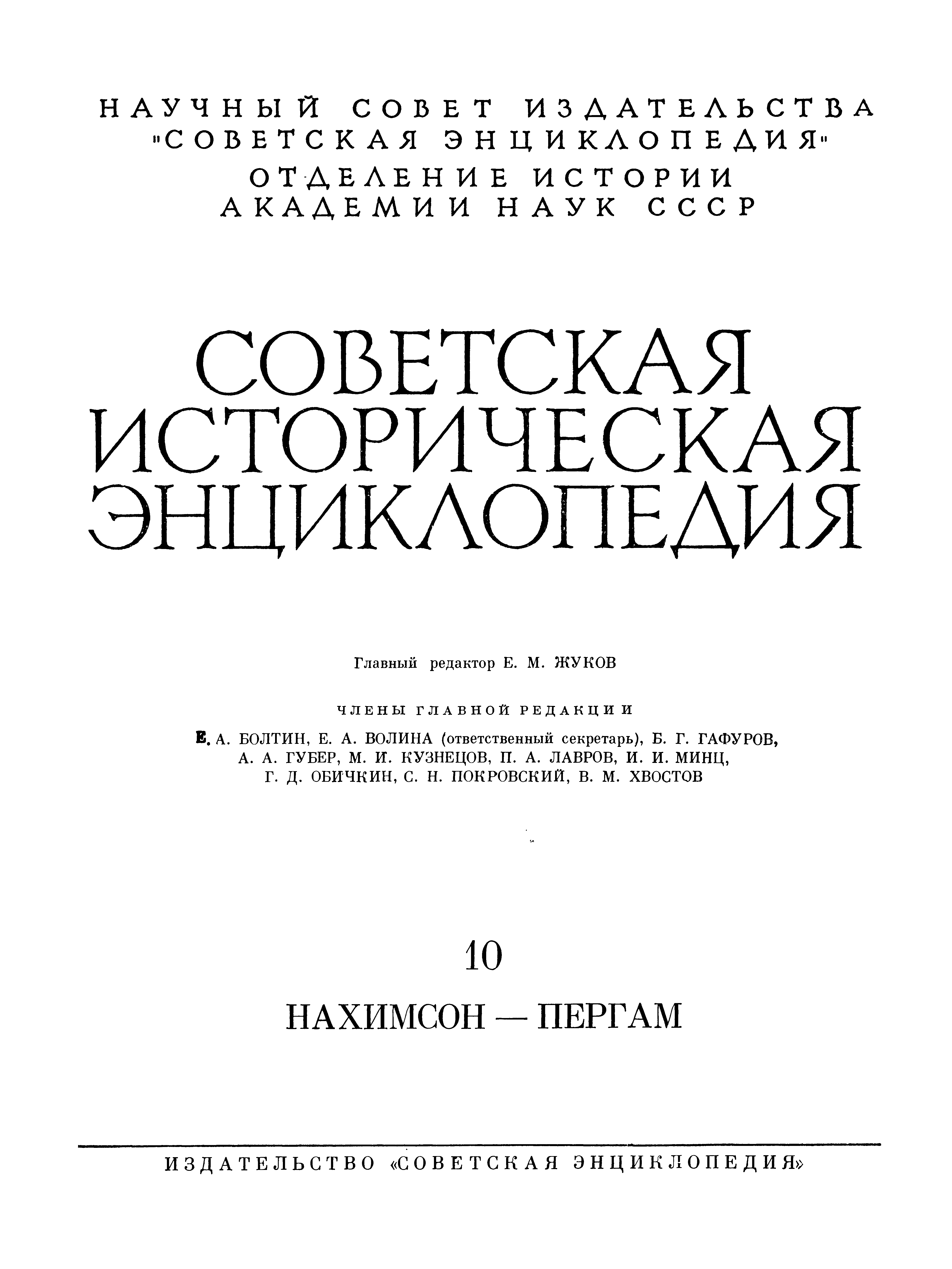 НАУЧНЫЙ СОВЕТ ИЗДАТЕЛЬСТВА "СОВЕТСКАЯ ЭНЦИКЛОПЕДИЯ"
ОТДЕЛЕНИЕ ИСТОРИИ АКАДЕМИИ НАУК СССР

СОВЕТСКАЯ ИСТОРИЧЕСКАЯ ЭНЦИКЛОПЕДИЯ

Главный редактор Е. М. ЖУКОВ

ЧЛЕНЫ ГЛАВНОЙ РЕДАКЦИИ

Е. А. БОЛТИН, Е. А. ВОЛИНА (ответственный секретарь), Б. Г. ГАФУРОВ, А. А. ГУБЕР, М. И. КУЗНЕЦОВ, П. А. ЛАВРОВ, И. И. МИНЦ, Г. Д. ОБИЧКИН, С. Н. ПОКРОВСКИЙ, В. М. ХВОСТОВ

10

НАХИМСОН — ПЕРГАМ

ИЗДАТЕЛЬСТВО «СОВЕТСКАЯ ЭНЦИКЛОПЕДИЯ»